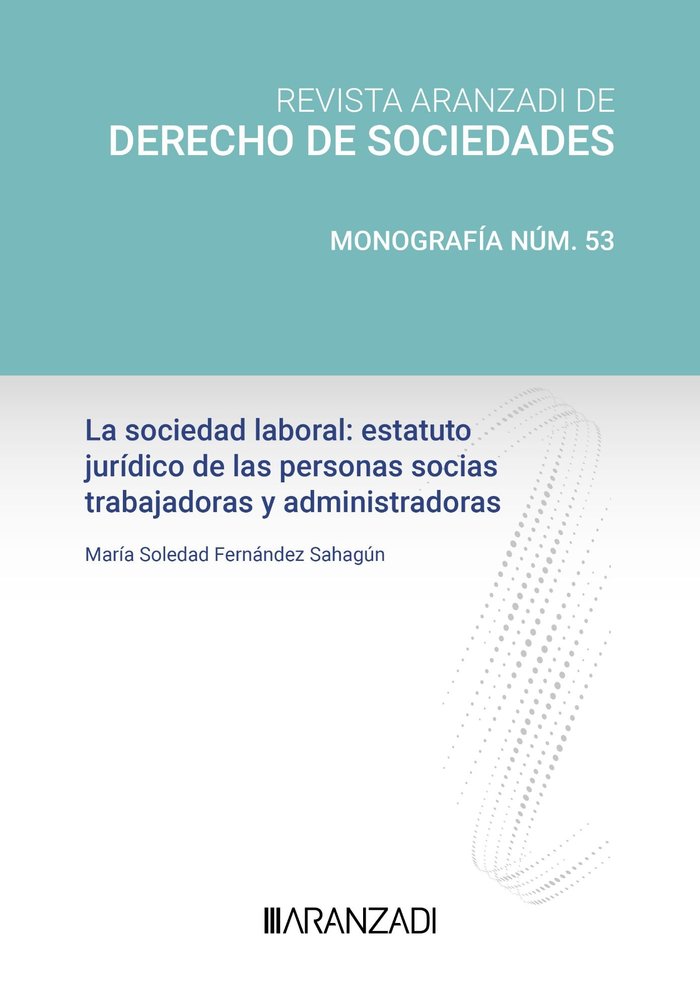 REVISTA ARANZADI DE
DERECHO DE SOCIEDADES

MONOGRAFÍA NÚM. 53

La sociedad laboral: estatuto jurídico de las personas socias trabajadoras y administradoras

María Soledad Fernández Sahagún

ARANZADI